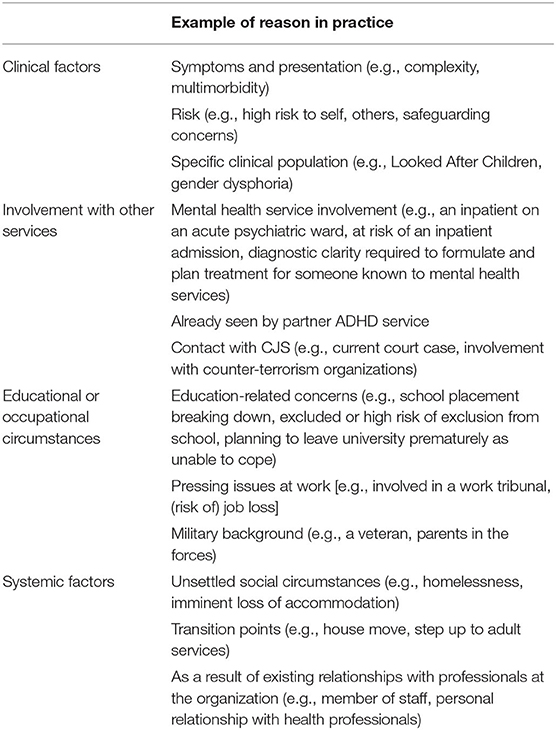 | | Example of reason in practice |
|---|---|
| Clinical factors | Symptoms and presentation (e.g., complexity, multimorbidity) |
| | Risk (e.g., high risk to self, others, safeguarding concerns) |
| | Specific clinical population (e.g., Looked After Children, gender dysphoria) |
| Involvement with other services | Mental health service involvement (e.g., an inpatient on an acute psychiatric ward, at risk of an inpatient admission, diagnostic clarity required to formulate and plan treatment for someone known to mental health services) |
| | Already seen by partner ADHD service |
| | Contact with CJS (e.g., current court case, involvement with counter-terrorism organizations) |
| Educational or occupational circumstances | Education-related concerns (e.g., school placement breaking down, excluded or high risk of exclusion from school, planning to leave university prematurely as unable to cope) |
| | Pressing issues at work [e.g., involved in a work tribunal, (risk of) job loss] |
| | Military background (e.g., a veteran, parents in the forces) |
| Systemic factors | Unsettled social circumstances (e.g., homelessness, imminent loss of accommodation) |
| | Transition points (e.g., house move, step up to adult services) |
| | As a result of existing relationships with professionals at the organization (e.g., member of staff, personal relationship with health professionals) |